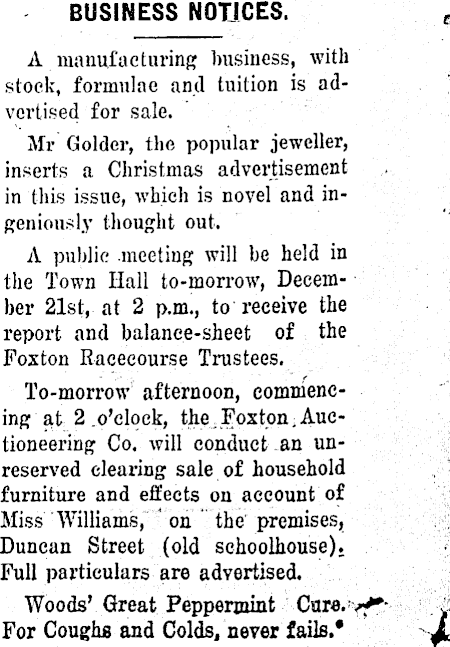 BUSINESS NOTICES.

A manufacturing business, with stock, formulae and tuition is advertised for sale.

Mr Golder, the popular jeweller, inserts a Christmas advertisement in this issue, which is novel and ingeniously thought out.

A public meeting will be held in the Town Hall to-morrow, December 21st, at 2 p.m., to receive the report and balance-sheet of the Foxton Racecourse Trustees.

To-morrow afternoon, commencing at 2 o'clock, the Foxton Auctioneering Co. will conduct an unreserved clearing sale of household furniture and effects on account of Miss Williams, on the premises, Duncan Street (old schoolhouse). Full particulars are advertised.

Woods' Great Peppermint Cure. For Coughs and Colds, never fails.*